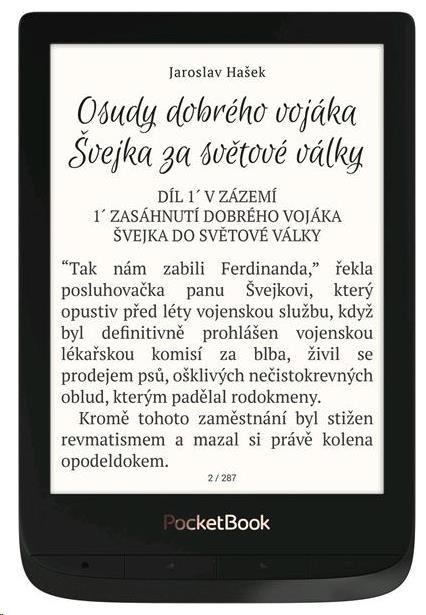 Jaroslav Hašek

Osudy dobrého vojáka Švejka za světové války

DÍL 1´ V ZÁZEMÍ
1´ ZASÁHNUTÍ DOBRÉHO VOJÁKA ŠVEJKA DO SVĚTOVÉ VÁLKY

“Tak nám zabili Ferdinanda,” řekla posluhovačka panu Švejkovi, který opustiv před léty vojenskou službu, když byl definitivně prohlášen vojenskou lékařskou komisí za blba, živil se prodejem psů, ošklivých nečistokrevných oblud, kterým padělal rodokmeny.

Kromě tohoto zaměstnání byl stižen revmatismem a mazal si právě kolena opodeldokem.

2 / 287

PocketBook